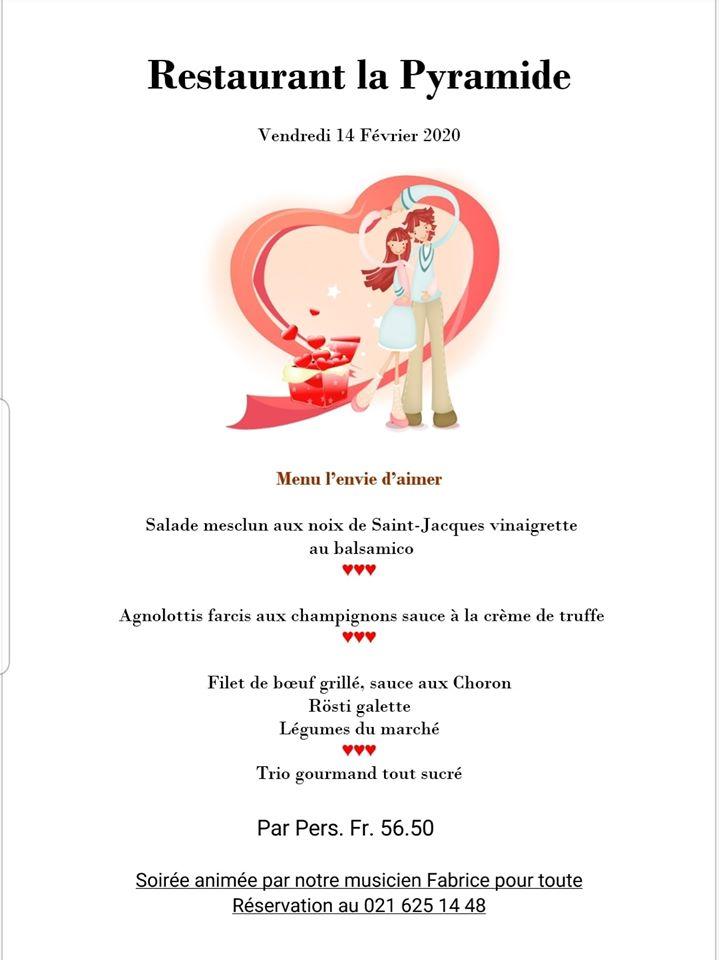 Restaurant la Pyramide

Vendredi 14 Février 2020

Menu l'envie d'aimer

Salade mesclun aux noix de Saint-Jacques vinaigrette au balsamico
♥♥♥

Agnolottis farcis aux champignons sauce à la crème de truffe
♥♥♥

Filet de bœuf grillé, sauce aux Choron
Rösti galette
Légumes du marché
♥♥♥
Trio gourmand tout sucré

Par Pers. Fr. 56.50

Soirée animée par notre musicien Fabrice pour toute
Réservation au 021 625 14 48